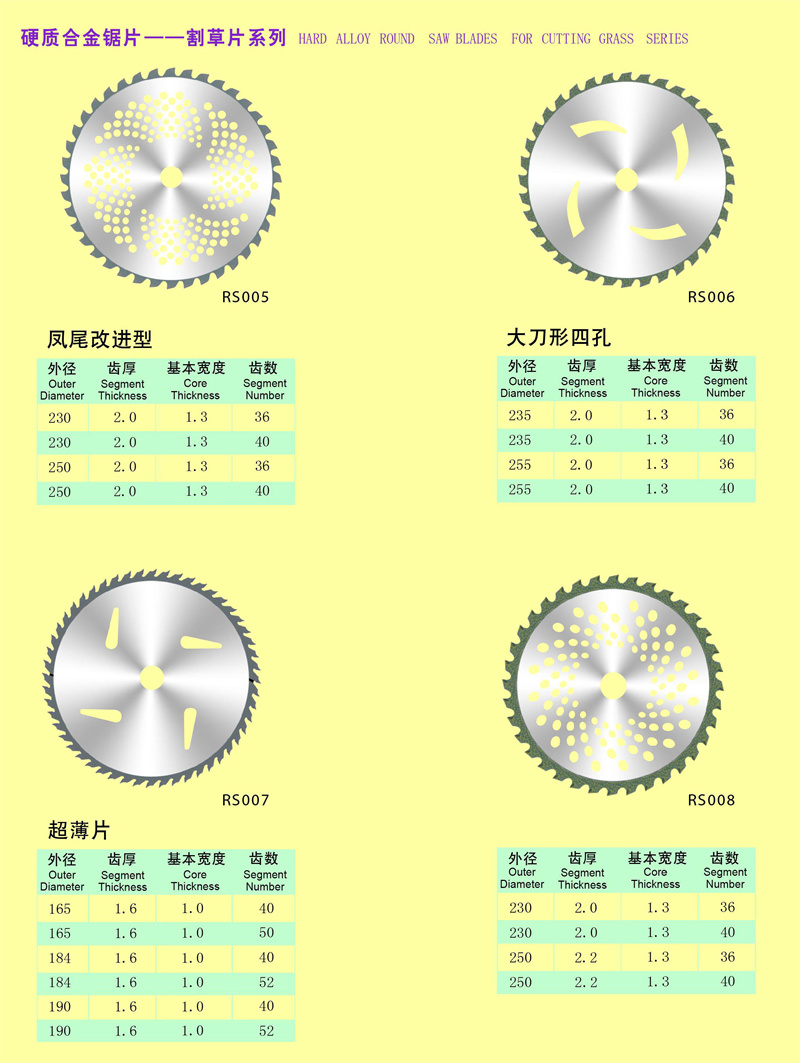 硬质合金锯片——割草片系列 HARD ALLOY ROUND SAW BLADES FOR CUTTING GRASS SERIES

RS005

凤尾改进型

| 外径 Outer Diameter | 齿厚 Segment Thickness | 基本宽度 Core Thickness | 齿数 Segment Number |
|---|---|---|---|
| 230 | 2.0 | 1.3 | 36 |
| 230 | 2.0 | 1.3 | 40 |
| 250 | 2.0 | 1.3 | 36 |
| 250 | 2.0 | 1.3 | 40 |

RS006

大刀形四孔

| 外径 Outer Diameter | 齿厚 Segment Thickness | 基本宽度 Core Thickness | 齿数 Segment Number |
|---|---|---|---|
| 235 | 2.0 | 1.3 | 36 |
| 235 | 2.0 | 1.3 | 40 |
| 255 | 2.0 | 1.3 | 36 |
| 255 | 2.0 | 1.3 | 40 |

RS007

超薄片

| 外径 Outer Diameter | 齿厚 Segment Thickness | 基本宽度 Core Thickness | 齿数 Segment Number |
|---|---|---|---|
| 165 | 1.6 | 1.0 | 40 |
| 165 | 1.6 | 1.0 | 50 |
| 184 | 1.6 | 1.0 | 40 |
| 184 | 1.6 | 1.0 | 52 |
| 190 | 1.6 | 1.0 | 40 |
| 190 | 1.6 | 1.0 | 52 |

RS008

| 外径 Outer Diameter | 齿厚 Segment Thickness | 基本宽度 Core Thickness | 齿数 Segment Number |
|---|---|---|---|
| 230 | 2.0 | 1.3 | 36 |
| 230 | 2.0 | 1.3 | 40 |
| 250 | 2.2 | 1.3 | 36 |
| 250 | 2.2 | 1.3 | 40 |